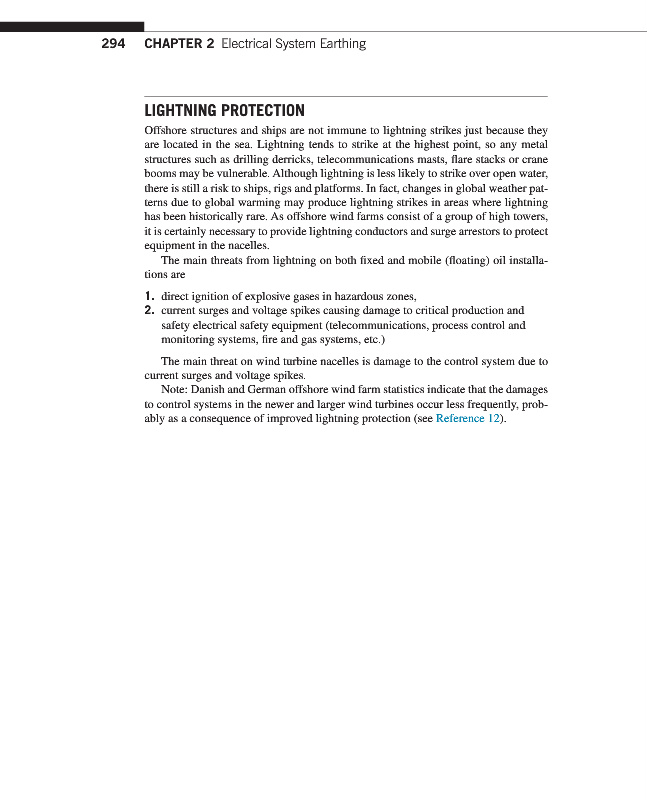 294 CHAPTER 2 Electrical System Earthing

LIGHTNING PROTECTION

Offshore structures and ships are not immune to lightning strikes just because they are located in the sea. Lightning tends to strike at the highest point, so any metal structures such as drilling derricks, telecommunications masts, flare stacks or crane booms may be vulnerable. Although lightning is less likely to strike over open water, there is still a risk to ships, rigs and platforms. In fact, changes in global weather patterns due to global warming may produce lightning strikes in areas where lightning has been historically rare. As offshore wind farms consist of a group of high towers, it is certainly necessary to provide lightning conductors and surge arrestors to protect equipment in the nacelles.

The main threats from lightning on both fixed and mobile (floating) oil installations are

1. direct ignition of explosive gases in hazardous zones,
2. current surges and voltage spikes causing damage to critical production and safety electrical safety equipment (telecommunications, process control and monitoring systems, fire and gas systems, etc.)

The main threat on wind turbine nacelles is damage to the control system due to current surges and voltage spikes.

Note: Danish and German offshore wind farm statistics indicate that the damages to control systems in the newer and larger wind turbines occur less frequently, probably as a consequence of improved lightning protection (see Reference 12).